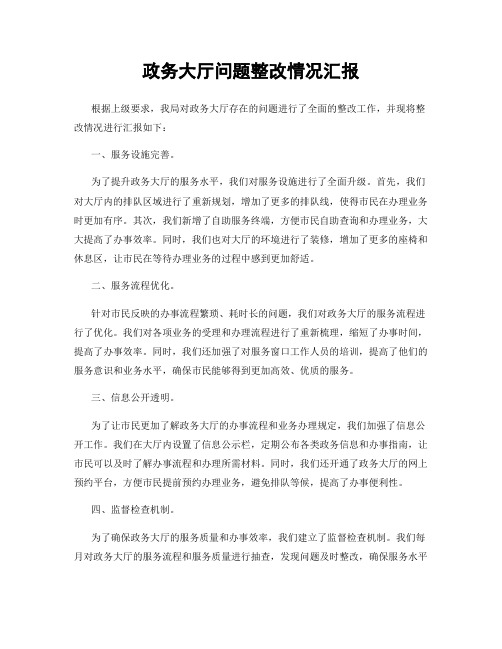 政务大厅问题整改情况汇报

根据上级要求，我局对政务大厅存在的问题进行了全面的整改工作，并现将整改情况进行汇报如下：

一、服务设施完善。

为了提升政务大厅的服务水平，我们对服务设施进行了全面升级。首先，我们对大厅内的排队区域进行了重新规划，增加了更多的排队线，使得市民在办理业务时更加有序。其次，我们新增了自助服务终端，方便市民自助查询和办理业务，大大提高了办事效率。同时，我们也对大厅的环境进行了装修，增加了更多的座椅和休息区，让市民在等待办理业务的过程中感到更加舒适。

二、服务流程优化。

针对市民反映的办事流程繁琐、耗时长的问题，我们对政务大厅的服务流程进行了优化。我们对各项业务的受理和办理流程进行了重新梳理，缩短了办事时间，提高了办事效率。同时，我们还加强了对服务窗口工作人员的培训，提高了他们的服务意识和业务水平，确保市民能够得到更加高效、优质的服务。

三、信息公开透明。

为了让市民更加了解政务大厅的办事流程和业务办理规定，我们加强了信息公开工作。我们在大厅内设置了信息公示栏，定期公布各类政务信息和办事指南，让市民可以及时了解办事流程和办理所需材料。同时，我们还开通了政务大厅的网上预约平台，方便市民提前预约办理业务，避免排队等候，提高了办事便利性。

四、监督检查机制。

为了确保政务大厅的服务质量和办事效率，我们建立了监督检查机制。我们每月对政务大厅的服务流程和服务质量进行抽查，发现问题及时整改，确保服务水平